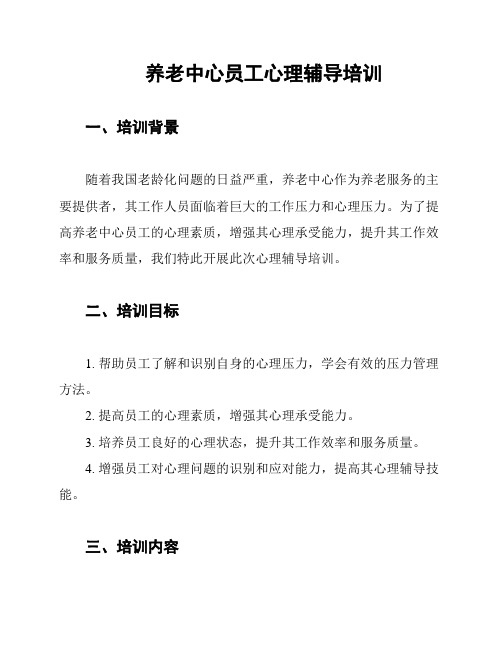 养老中心员工心理辅导培训

一、培训背景

随着我国老龄化问题的日益严重，养老中心作为养老服务的主要提供者，其工作人员面临着巨大的工作压力和心理压力。为了提高养老中心员工的心理素质，增强其心理承受能力，提升其工作效率和服务质量，我们特此开展此次心理辅导培训。

二、培训目标

1. 帮助员工了解和识别自身的心理压力，学会有效的压力管理方法。

2. 提高员工的心理素质，增强其心理承受能力。

3. 培养员工良好的心理状态，提升其工作效率和服务质量。

4. 增强员工对心理问题的识别和应对能力，提高其心理辅导技能。

三、培训内容